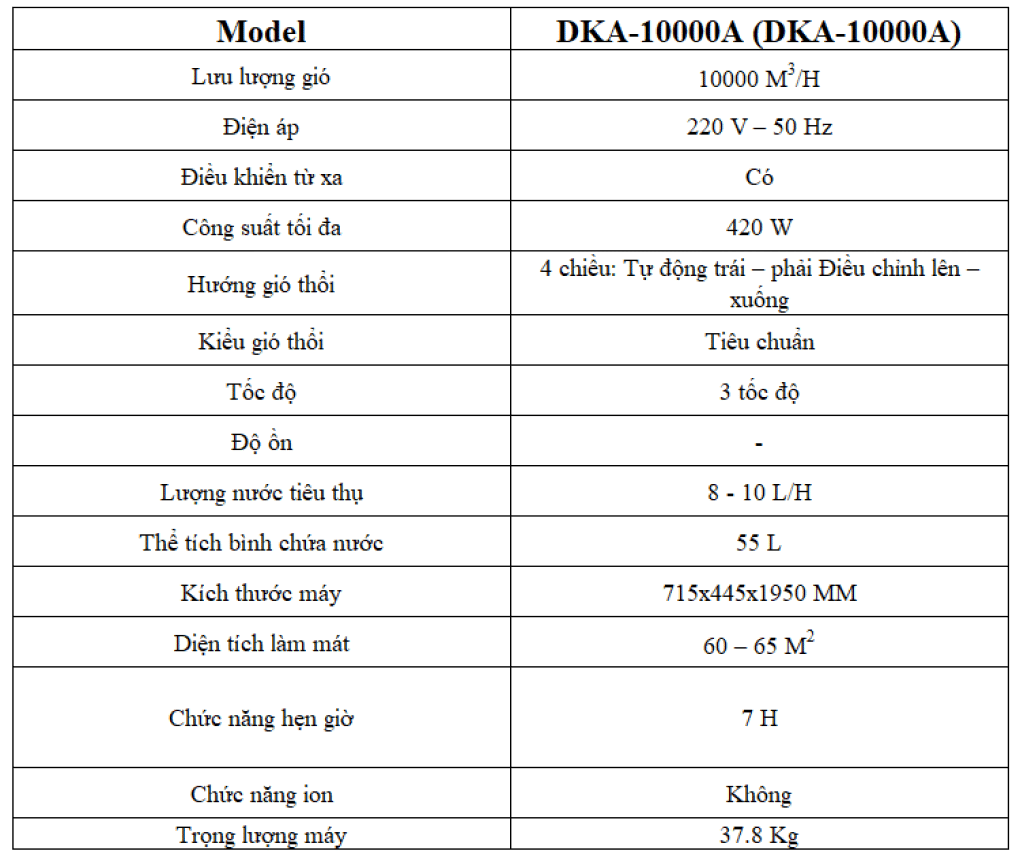 | Model | DKA-10000A (DKA-10000A) |
|---|---|
| Lưu lượng gió | 10000 $M^3$/H |
| Điện áp | 220 V – 50 Hz |
| Điều khiển từ xa | Có |
| Công suất tối đa | 420 W |
| Hướng gió thổi | 4 chiều: Tự động trái – phải Điều chỉnh lên – xuống |
| Kiểu gió thổi | Tiêu chuẩn |
| Tốc độ | 3 tốc độ |
| Độ ồn | - |
| Lượng nước tiêu thụ | 8 - 10 L/H |
| Thể tích bình chứa nước | 55 L |
| Kích thước máy | 715x445x1950 MM |
| Diện tích làm mát | 60 – 65 $M^2$ |
| Chức năng hẹn giờ | 7 H |
| Chức năng ion | Không |
| Trọng lượng máy | 37.8 Kg |